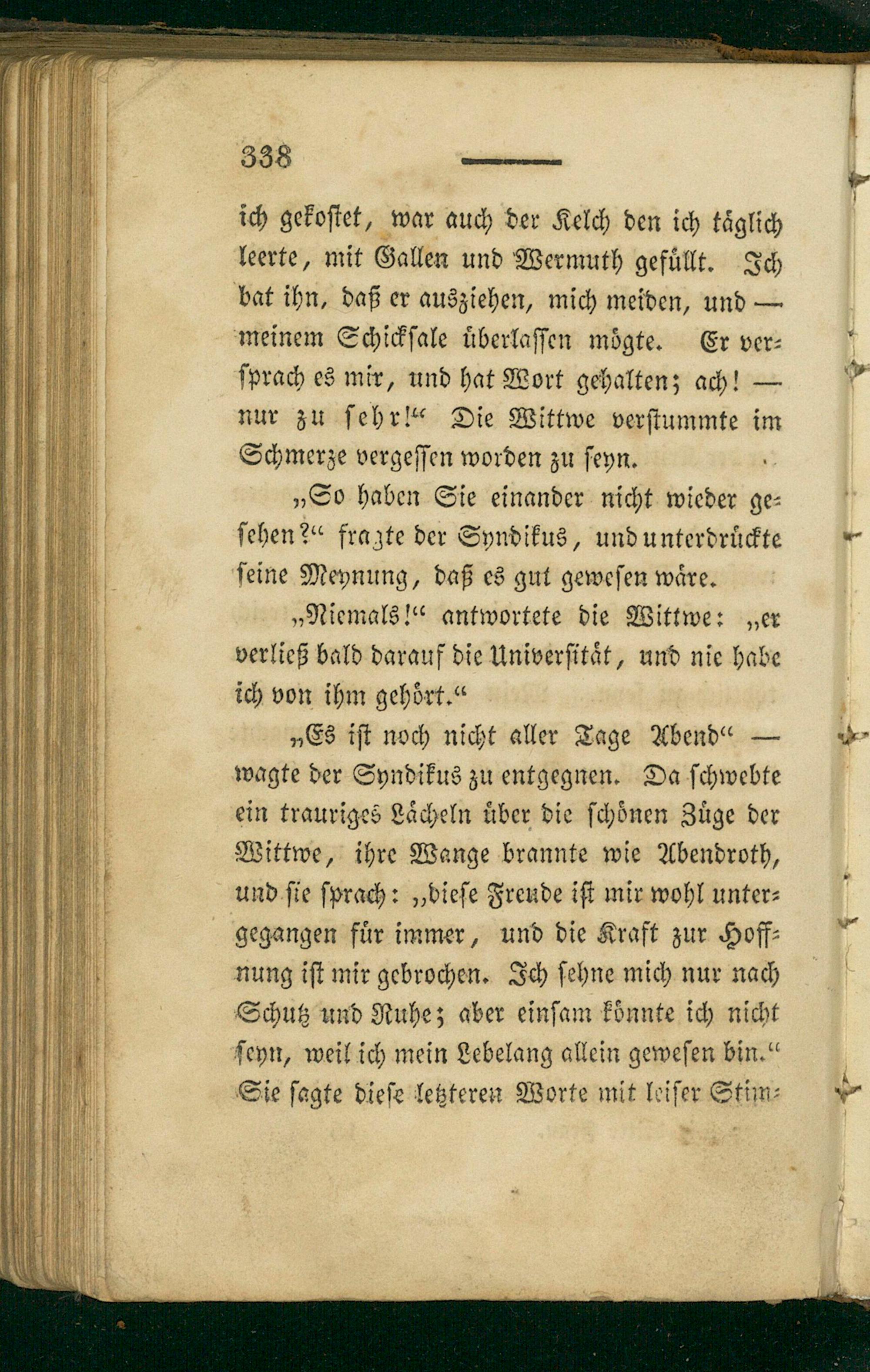 338

ich gekostet, war auch der Kelch den ich täglich leerte, mit Gallen und Wermuth gefüllt. Ich bat ihn, daß er ausziehen, mich meiden, und — meinem Schicksale überlassen mögte. Er versprach es mir, und hat Wort gehalten; ach! — nur zu sehr!“ Die Wittwe verstummte im Schmerze vergessen worden zu seyn.

„So haben Sie einander nicht wieder gesehen?“ fragte der Syndikus, und unterdrückte seine Meynung, daß es gut gewesen wäre.

„Niemals!“ antwortete die Wittwe: „er verließ bald darauf die Universität, und nie habe ich von ihm gehört.“

„Es ist noch nicht aller Tage Abend“ — wagte der Syndikus zu entgegnen. Da schwebte ein trauriges Lächeln über die schönen Züge der Wittwe, ihre Wange brannte wie Abendroth, und sie sprach: „diese Freude ist mir wohl untergegangen für immer, und die Kraft zur Hoffnung ist mir gebrochen. Ich sehne mich nur nach Schutz und Ruhe; aber einsam könnte ich nicht seyn, weil ich mein Lebelang allein gewesen bin.“ Sie sagte diese letzteren Worte mit leiser Stim-